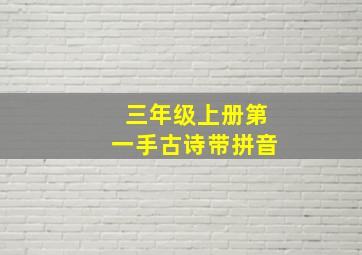 三年级上册第一手古诗带拼音